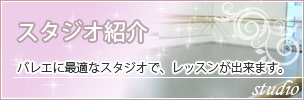 スタジオ紹介

バレエに最適なスタジオで、レッスンが出来ます。

studio